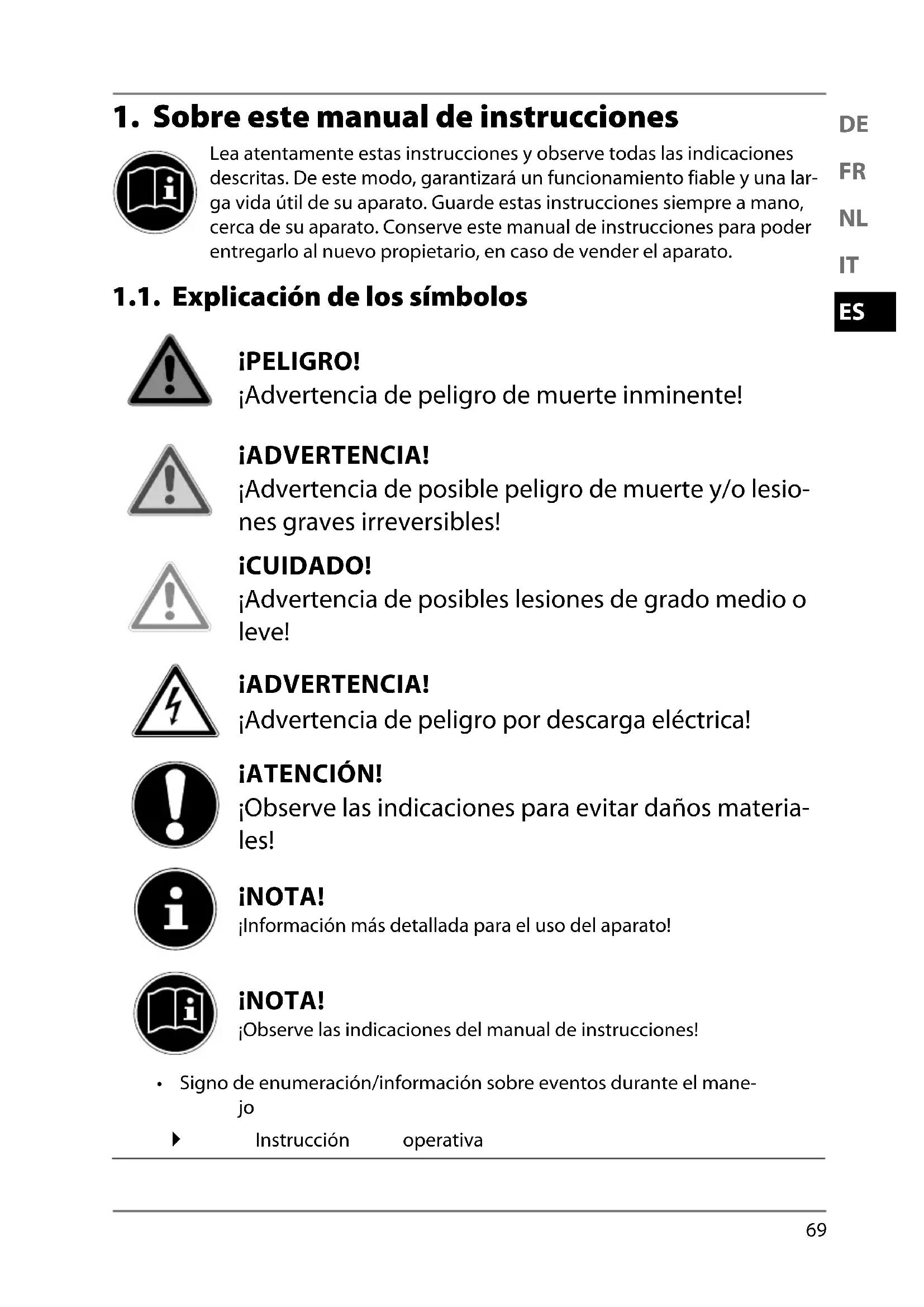 1. Sobre este manual de instrucciones

Lea atentamente estas instrucciones y observe todas las indicaciones descritas. De este modo, garantizará un funcionamiento fiable y una larga vida útil de su aparato. Guarde estas instrucciones siempre a mano, cerca de su aparato. Conserve este manual de instrucciones para poder entregarlo al nuevo propietario, en caso de vender el aparato.

DE
FR
NL
IT
ES

1.1. Explicación de los símbolos

¡PELIGRO!
¡Advertencia de peligro de muerte inminente!

¡ADVERTENCIA!
¡Advertencia de posible peligro de muerte y/o lesiones graves irreversibles!

¡CUIDADO!
¡Advertencia de posibles lesiones de grado medio o leve!

¡ADVERTENCIA!
¡Advertencia de peligro por descarga eléctrica!

¡ATENCIÓN!
¡Observe las indicaciones para evitar daños materiales!

¡NOTA!
¡Información más detallada para el uso del aparato!

¡NOTA!
¡Observe las indicaciones del manual de instrucciones!

• Signo de enumeración/información sobre eventos durante el manejo

Instrucción operativa

69